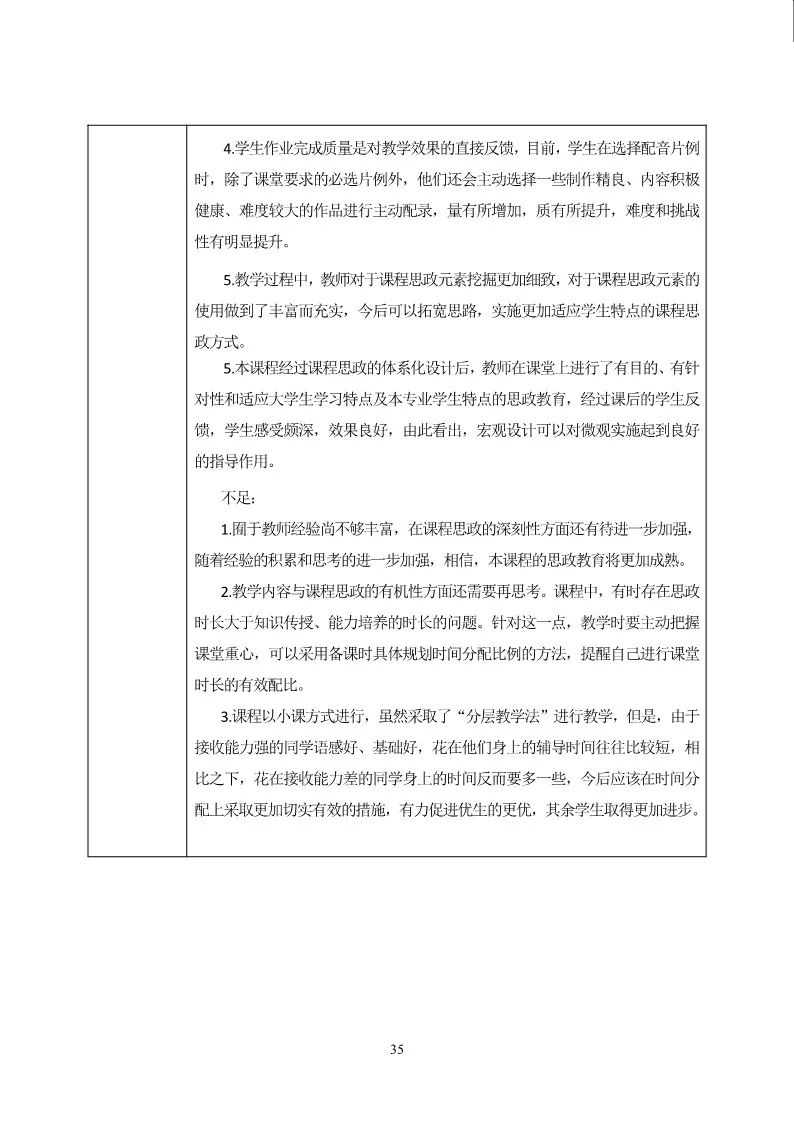 4.学生作业完成质量是对教学效果的直接反馈，目前，学生在选择配音片例时，除了课堂要求的必选片例外，他们还会主动选择一些制作精良、内容积极健康、难度较大的作品进行主动配录，量有所增加，质有所提升，难度和挑战性有明显提升。

5.教学过程中，教师对于课程思政元素挖掘更加细致，对于课程思政元素的使用做到了丰富而充实，今后可以拓宽思路，实施更加适应学生特点的课程思政方式。

5.本课程经过课程思政的体系化设计后，教师在课堂上进行了有目的、有针对性和适应大学生学习特点及本专业学生特点的思政教育，经过课后的学生反馈，学生感受颇深，效果良好，由此看出，宏观设计可以对微观实施起到良好的指导作用。

不足：

1.囿于教师经验尚不够丰富，在课程思政的深刻性方面还有待进一步加强，随着经验的积累和思考的进一步加强，相信，本课程的思政教育将更加成熟。

2.教学内容与课程思政的有机性方面还需要再思考。课程中，有时存在思政时长大于知识传授、能力培养的时长的问题。针对这一点，教学时要主动把握课堂重心，可以采用备课时具体规划时间分配比例的方法，提醒自己进行课堂时长的有效配比。

3.课程以小课方式进行，虽然采取了“分层教学法”进行教学，但是，由于接收能力强的同学语感好、基础好，花在他们身上的辅导时间往往比较短，相比之下，花在接收能力差的同学身上的时间反而要多一些，今后应该在时间分配上采取更加切实有效的措施，有力促进优生的更优，其余学生取得更加进步。

35